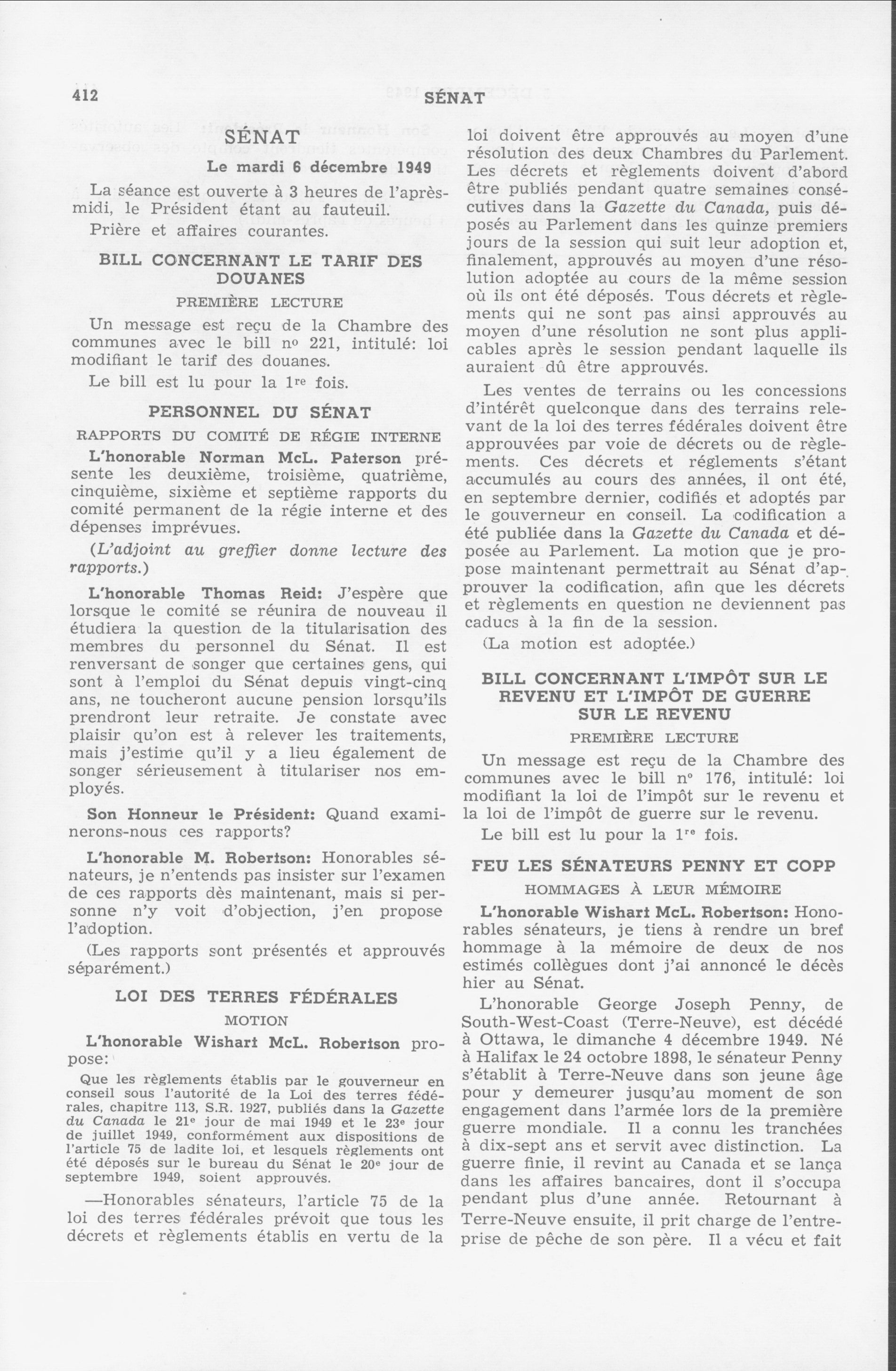 412 SÉNAT

SÉNAT

Le mardi 6 décembre 1949

La séance est ouverte à 3 heures de l'après-midi, le Président étant au fauteuil.

Prière et affaires courantes.

BILL CONCERNANT LE TARIF DES DOUANES

PREMIÈRE LECTURE

Un message est reçu de la Chambre des communes avec le bill nº 221, intitulé: loi modifiant le tarif des douanes.

Le bill est lu pour la 1re fois.

PERSONNEL DU SÉNAT

RAPPORTS DU COMITÉ DE RÉGIE INTERNE

L'honorable Norman McL. Paterson présente les deuxième, troisième, quatrième, cinquième, sixième et septième rapports du comité permanent de la régie interne et des dépenses imprévues.

(L'adjoint au greffier donne lecture des rapports.)

L'honorable Thomas Reid: J'espère que lorsque le comité se réunira de nouveau il étudiera la question de la titularisation des membres du personnel du Sénat. Il est renversant de songer que certaines gens, qui sont à l'emploi du Sénat depuis vingt-cinq ans, ne toucheront aucune pension lorsqu'ils prendront leur retraite. Je constate avec plaisir qu'on est à relever les traitements, mais j'estime qu'il y a lieu également de songer sérieusement à titulariser nos employés.

Son Honneur le Président: Quand examinerons-nous ces rapports?

L'honorable M. Robertson: Honorables sénateurs, je n'entends pas insister sur l'examen de ces rapports dès maintenant, mais si personne n'y voit d'objection, j'en propose l'adoption.

(Les rapports sont présentés et approuvés séparément.)

LOI DES TERRES FÉDÉRALES

MOTION

L'honorable Wishart McL. Robertson propose:

Que les règlements établis par le gouverneur en conseil sous l'autorité de la Loi des terres fédérales, chapitre 113, S.R. 1927, publiés dans la Gazette du Canada le 21e jour de mai 1949 et le 23e jour de juillet 1949, conformément aux dispositions de l'article 75 de ladite loi, et lesquels règlements ont été déposés sur le bureau du Sénat le 20e jour de septembre 1949, soient approuvés.

—Honorables sénateurs, l'article 75 de la loi des terres fédérales prévoit que tous les décrets et règlements établis en vertu de la loi doivent être approuvés au moyen d'une résolution des deux Chambres du Parlement. Les décrets et règlements doivent d'abord être publiés pendant quatre semaines consécutives dans la Gazette du Canada, puis déposés au Parlement dans les quinze premiers jours de la session qui suit leur adoption et, finalement, approuvés au moyen d'une résolution adoptée au cours de la même session où ils ont été déposés. Tous décrets et règlements qui ne sont pas ainsi approuvés au moyen d'une résolution ne sont plus applicables après le session pendant laquelle ils auraient dû être approuvés.

Les ventes de terrains ou les concessions d'intérêt quelconque dans des terrains relevant de la loi des terres fédérales doivent être approuvées par voie de décrets ou de règlements. Ces décrets et réglements s'étant accumulés au cours des années, il ont été, en septembre dernier, codifiés et adoptés par le gouverneur en conseil. La codification a été publiée dans la Gazette du Canada et déposée au Parlement. La motion que je propose maintenant permettrait au Sénat d'approuver la codification, afin que les décrets et règlements en question ne deviennent pas caducs à la fin de la session.

(La motion est adoptée.)

BILL CONCERNANT L'IMPÔT SUR LE REVENU ET L'IMPÔT DE GUERRE SUR LE REVENU

PREMIÈRE LECTURE

Un message est reçu de la Chambre des communes avec le bill nº 176, intitulé: loi modifiant la loi de l'impôt sur le revenu et la loi de l'impôt de guerre sur le revenu.

Le bill est lu pour la 1re fois.

FEU LES SÉNATEURS PENNY ET COPP

HOMMAGES À LEUR MÉMOIRE

L'honorable Wishart McL. Robertson: Honorables sénateurs, je tiens à rendre un bref hommage à la mémoire de deux de nos estimés collègues dont j'ai annoncé le décès hier au Sénat.

L'honorable George Joseph Penny, de South-West-Coast (Terre-Neuve), est décédé à Ottawa, le dimanche 4 décembre 1949. Né à Halifax le 24 octobre 1898, le sénateur Penny s'établit à Terre-Neuve dans son jeune âge pour y demeurer jusqu'au moment de son engagement dans l'armée lors de la première guerre mondiale. Il a connu les tranchées à dix-sept ans et servit avec distinction. La guerre finie, il revint au Canada et se lança dans les affaires bancaires, dont il s'occupa pendant plus d'une année. Retournant à Terre-Neuve ensuite, il prit charge de l'entreprise de pêche de son père. Il a vécu et fait